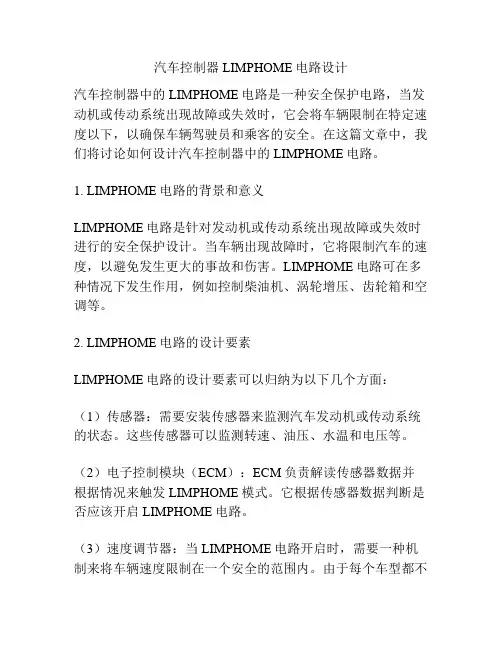 汽车控制器 LIMPHOME 电路设计

汽车控制器中的 LIMPHOME 电路是一种安全保护电路，当发动机或传动系统出现故障或失效时，它会将车辆限制在特定速度以下，以确保车辆驾驶员和乘客的安全。在这篇文章中，我们将讨论如何设计汽车控制器中的 LIMPHOME 电路。

1. LIMPHOME 电路的背景和意义

LIMPHOME 电路是针对发动机或传动系统出现故障或失效时进行的安全保护设计。当车辆出现故障时，它将限制汽车的速度，以避免发生更大的事故和伤害。LIMPHOME 电路可在多种情况下发生作用，例如控制柴油机、涡轮增压、齿轮箱和空调等。

2. LIMPHOME 电路的设计要素

LIMPHOME 电路的设计要素可以归纳为以下几个方面：

（1）传感器：需要安装传感器来监测汽车发动机或传动系统的状态。这些传感器可以监测转速、油压、水温和电压等。

（2）电子控制模块（ECM）：ECM 负责解读传感器数据并根据情况来触发 LIMPHOME 模式。它根据传感器数据判断是否应该开启 LIMPHOME 电路。

（3）速度调节器：当 LIMPHOME 电路开启时，需要一种机制来将车辆速度限制在一个安全的范围内。由于每个车型都不